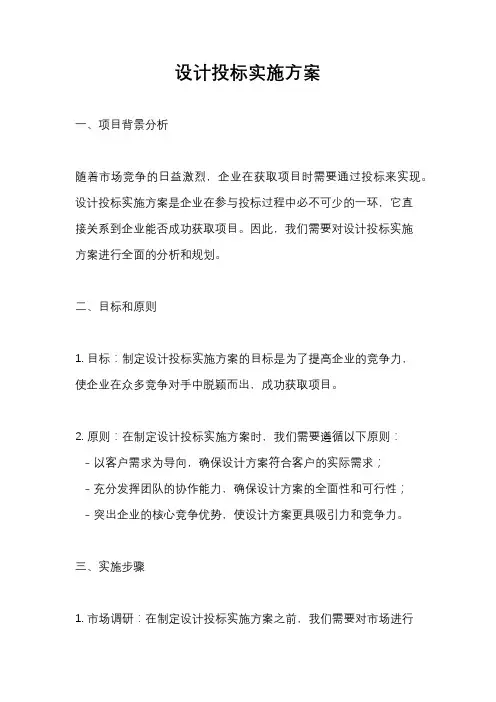 设计投标实施方案

一、项目背景分析

随着市场竞争的日益激烈，企业在获取项目时需要通过投标来实现。设计投标实施方案是企业在参与投标过程中必不可少的一环，它直接关系到企业能否成功获取项目。因此，我们需要对设计投标实施方案进行全面的分析和规划。

二、目标和原则

1. 目标：制定设计投标实施方案的目标是为了提高企业的竞争力，使企业在众多竞争对手中脱颖而出，成功获取项目。

2. 原则：在制定设计投标实施方案时，我们需要遵循以下原则：
- 以客户需求为导向，确保设计方案符合客户的实际需求；
- 充分发挥团队的协作能力，确保设计方案的全面性和可行性；
- 突出企业的核心竞争优势，使设计方案更具吸引力和竞争力。

三、实施步骤

1. 市场调研：在制定设计投标实施方案之前，我们需要对市场进行